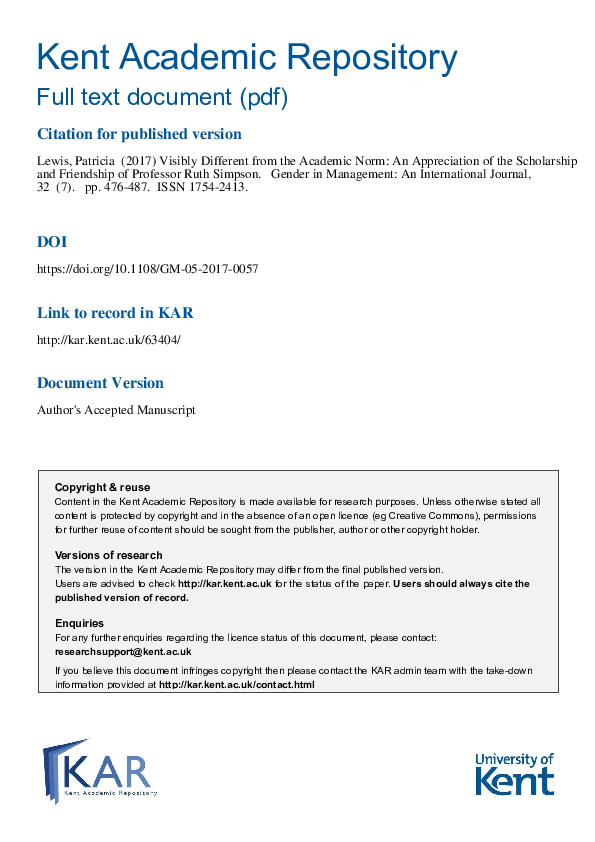 Kent Academic Repository

Full text document (pdf)

Citation for published version

Lewis, Patricia (2017) Visibly Different from the Academic Norm: An Appreciation of the Scholarship and Friendship of Professor Ruth Simpson. Gender in Management: An International Journal, 32 (7). pp. 476-487. ISSN 1754-2413.

DOI

https://doi.org/10.1108/GM-05-2017-0057

Link to record in KAR

http://kar.kent.ac.uk/63404/

Document Version

Author's Accepted Manuscript

Copyright & reuse
Content in the Kent Academic Repository is made available for research purposes. Unless otherwise stated all content is protected by copyright and in the absence of an open licence (eg Creative Commons), permissions for further reuse of content should be sought from the publisher, author or other copyright holder.

Versions of research
The version in the Kent Academic Repository may differ from the final published version.
Users are advised to check http://kar.kent.ac.uk for the status of the paper. Users should always cite the published version of record.

Enquiries
For any further enquiries regarding the licence status of this document, please contact:
researchsupport@kent.ac.uk

If you believe this document infringes copyright then please contact the KAR admin team with the take-down information provided at http://kar.kent.ac.uk/contact.html

KAR
Kent Academic Repository

University of Kent